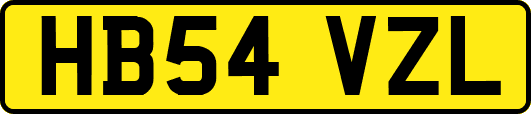 HB54 VZL